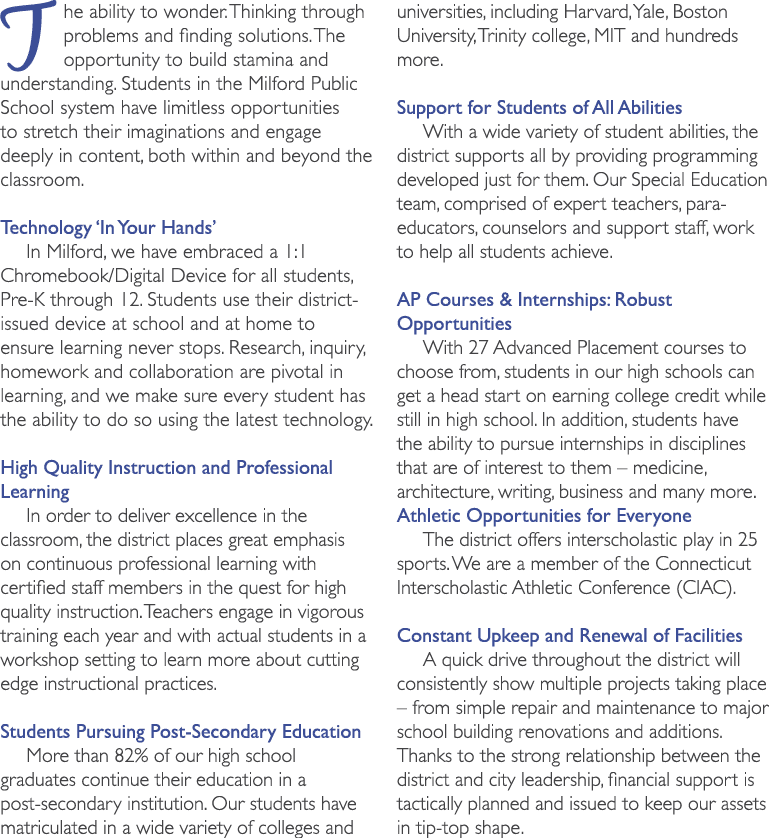 The ability to wonder. Thinking through problems and finding solutions. The opportunity to build stamina and understanding. Students in the Milford Public School system have limitless opportunities to stretch their imaginations and engage deeply in content, both within and beyond the classroom.

Technology 'In Your Hands'
In Milford, we have embraced a 1:1 Chromebook/Digital Device for all students, Pre-K through 12. Students use their district-issued device at school and at home to ensure learning never stops. Research, inquiry, homework and collaboration are pivotal in learning, and we make sure every student has the ability to do so using the latest technology.

High Quality Instruction and Professional Learning
In order to deliver excellence in the classroom, the district places great emphasis on continuous professional learning with certified staff members in the quest for high quality instruction. Teachers engage in vigorous training each year and with actual students in a workshop setting to learn more about cutting edge instructional practices.

Students Pursuing Post-Secondary Education
More than 82% of our high school graduates continue their education in a post-secondary institution. Our students have matriculated in a wide variety of colleges and universities, including Harvard, Yale, Boston University, Trinity college, MIT and hundreds more.

Support for Students of All Abilities
With a wide variety of student abilities, the district supports all by providing programming developed just for them. Our Special Education team, comprised of expert teachers, para-educators, counselors and support staff, work to help all students achieve.

AP Courses & Internships: Robust Opportunities
With 27 Advanced Placement courses to choose from, students in our high schools can get a head start on earning college credit while still in high school. In addition, students have the ability to pursue internships in disciplines that are of interest to them – medicine, architecture, writing, business and many more.
Athletic Opportunities for Everyone
The district offers interscholastic play in 25 sports. We are a member of the Connecticut Interscholastic Athletic Conference (CIAC).

Constant Upkeep and Renewal of Facilities
A quick drive throughout the district will consistently show multiple projects taking place – from simple repair and maintenance to major school building renovations and additions. Thanks to the strong relationship between the district and city leadership, financial support is tactically planned and issued to keep our assets in tip-top shape.